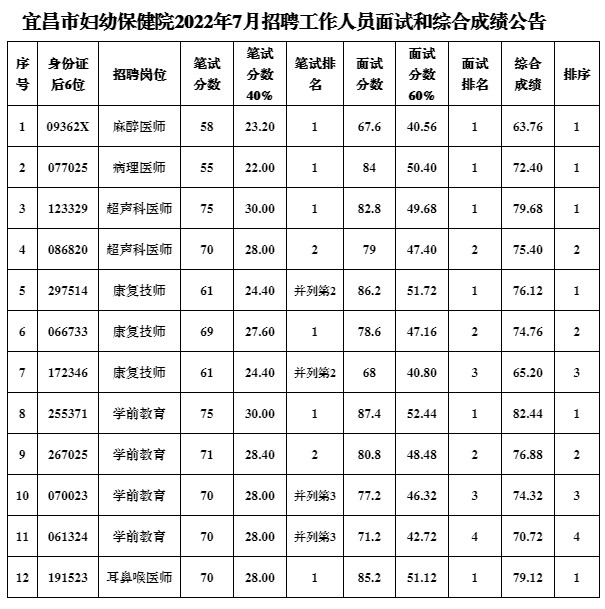 宜昌市妇幼保健院2022年7月招聘工作人员面试和综合成绩公告

| 序号 | 身份证后6位 | 招聘岗位 | 笔试分数 | 笔试分数40% | 笔试排名 | 面试分数 | 面试分数60% | 面试排名 | 综合成绩 | 排序 |
|---|---|---|---|---|---|---|---|---|---|---|
| 1 | 09362X | 麻醉医师 | 58 | 23.20 | 1 | 67.6 | 40.56 | 1 | 63.76 | 1 |
| 2 | 077025 | 病理医师 | 55 | 22.00 | 1 | 84 | 50.40 | 1 | 72.40 | 1 |
| 3 | 123329 | 超声科医师 | 75 | 30.00 | 1 | 82.8 | 49.68 | 1 | 79.68 | 1 |
| 4 | 086820 | 超声科医师 | 70 | 28.00 | 2 | 79 | 47.40 | 2 | 75.40 | 2 |
| 5 | 297514 | 康复技师 | 61 | 24.40 | 并列第2 | 86.2 | 51.72 | 1 | 76.12 | 1 |
| 6 | 066733 | 康复技师 | 69 | 27.60 | 1 | 78.6 | 47.16 | 2 | 74.76 | 2 |
| 7 | 172346 | 康复技师 | 61 | 24.40 | 并列第2 | 68 | 40.80 | 3 | 65.20 | 3 |
| 8 | 255371 | 学前教育 | 75 | 30.00 | 1 | 87.4 | 52.44 | 1 | 82.44 | 1 |
| 9 | 267025 | 学前教育 | 71 | 28.40 | 2 | 80.8 | 48.48 | 2 | 76.88 | 2 |
| 10 | 070023 | 学前教育 | 70 | 28.00 | 并列第3 | 77.2 | 46.32 | 3 | 74.32 | 3 |
| 11 | 061324 | 学前教育 | 70 | 28.00 | 并列第3 | 71.2 | 42.72 | 4 | 70.72 | 4 |
| 12 | 191523 | 耳鼻喉医师 | 70 | 28.00 | 1 | 85.2 | 51.12 | 1 | 79.12 | 1 |